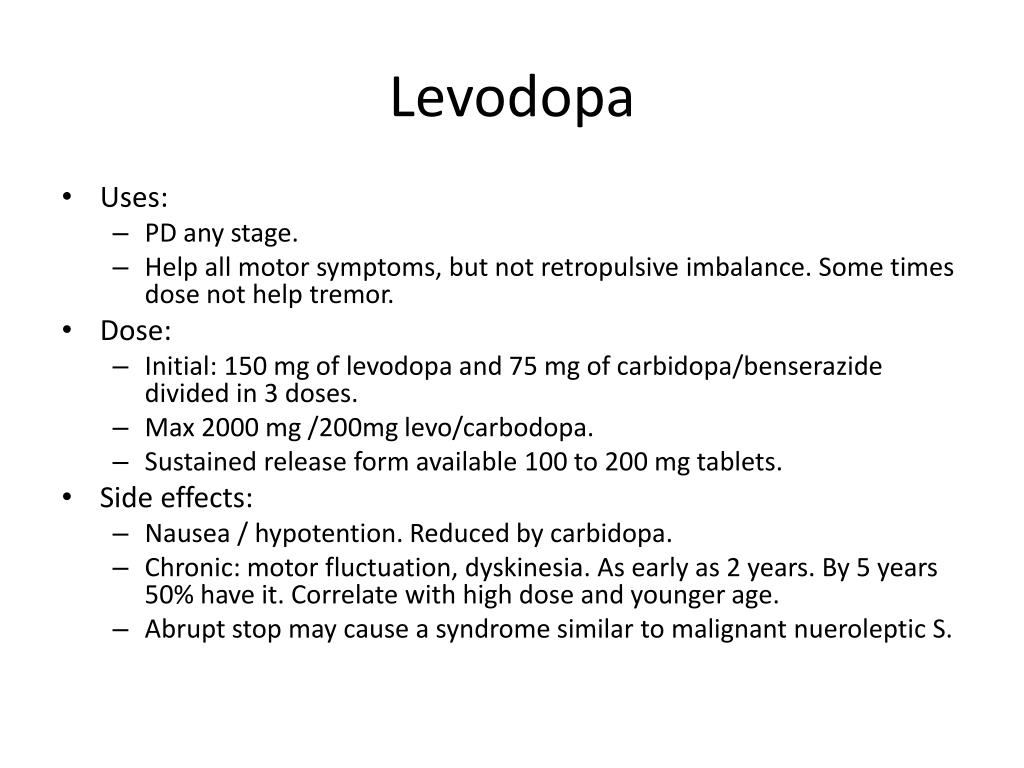 Levodopa

• Uses:
– PD any stage.
– Help all motor symptoms, but not retropulsive imbalance. Some times dose not help tremor.
• Dose:
– Initial: 150 mg of levodopa and 75 mg of carbidopa/benserazide divided in 3 doses.
– Max 2000 mg /200mg levo/carbodopa.
– Sustained release form available 100 to 200 mg tablets.
• Side effects:
– Nausea / hypotention. Reduced by carbidopa.
– Chronic: motor fluctuation, dyskinesia. As early as 2 years. By 5 years 50% have it. Correlate with high dose and younger age.
– Abrupt stop may cause a syndrome similar to malignant nueroleptic S.